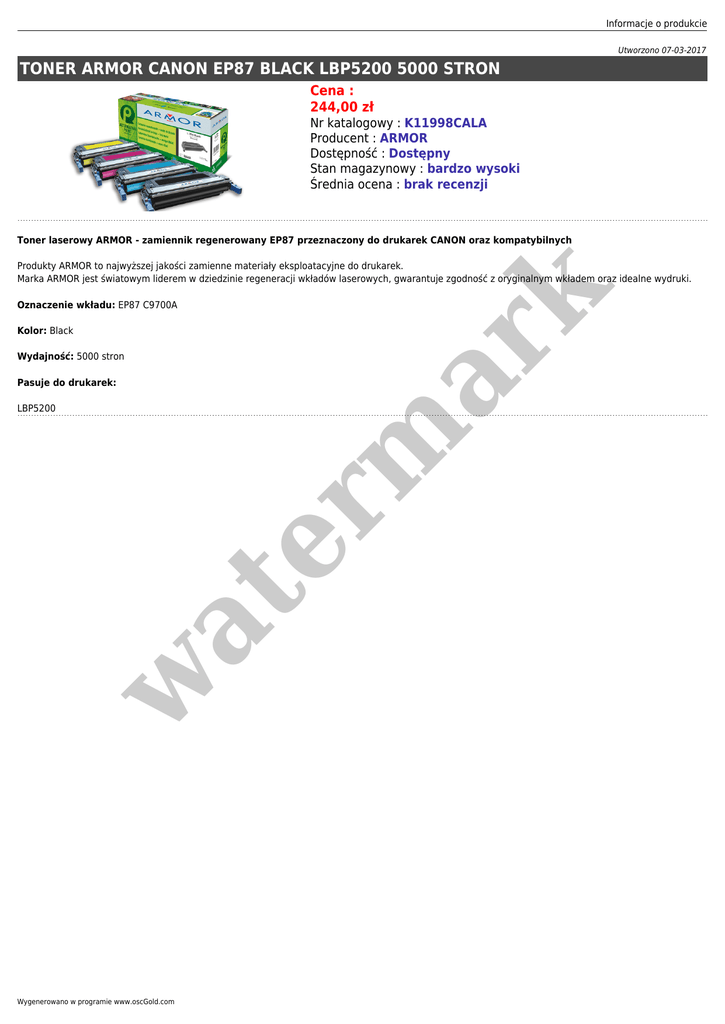 Informacje o produkcie

Utworzono 07-03-2017

TONER ARMOR CANON EP87 BLACK LBP5200 5000 STRON

Cena :
244,00 zł
Nr katalogowy : K11998CALA
Producent : ARMOR
Dostępność : Dostępny
Stan magazynowy : bardzo wysoki
Średnia ocena : brak recenzji

Toner laserowy ARMOR - zamiennik regenerowany EP87 przeznaczony do drukarek CANON oraz kompatybilnych

Produkty ARMOR to najwyższej jakości zamienne materiały eksploatacyjne do drukarek.
Marka ARMOR jest światowym liderem w dziedzinie regeneracji wkładów laserowych, gwarantuje zgodność z oryginalnym wkładem oraz idealne wydruki.

Oznaczenie wkładu: EP87 C9700A

Kolor: Black

Wydajność: 5000 stron

Pasuje do drukarek:

LBP5200

Wygenerowano w programie www.oscGold.com

watermark